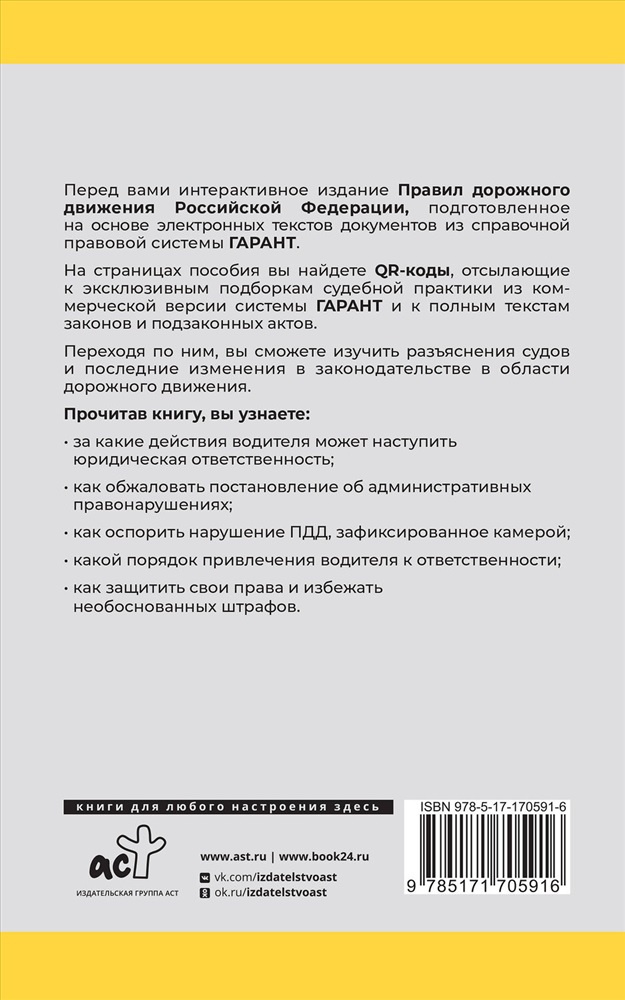 Перед вами интерактивное издание Правил дорожного движения Российской Федерации, подготовленное на основе электронных текстов документов из справочной правовой системы ГАРАНТ.

На страницах пособия вы найдете QR-коды, отсылающие к эксклюзивным подборкам судебной практики из коммерческой версии системы ГАРАНТ и к полным текстам законов и подзаконных актов.

Переходя по ним, вы сможете изучить разъяснения судов и последние изменения в законодательстве в области дорожного движения.

Прочитав книгу, вы узнаете:

• за какие действия водителя может наступить юридическая ответственность;

• как обжаловать постановление об административных правонарушениях;

• как оспорить нарушение ПДД, зафиксированное камерой;

• какой порядок привлечения водителя к ответственности;

• как защитить свои права и избежать необоснованных штрафов.

книги для любого настроения здесь

аст
ИЗДАТЕЛЬСКАЯ ГРУППА АСТ

www.ast.ru | www.book24.ru
vk.com/izdatelstvoast
ok.ru/izdatelstvoast

ISBN 978-5-17-170591-6
9 785171 705916